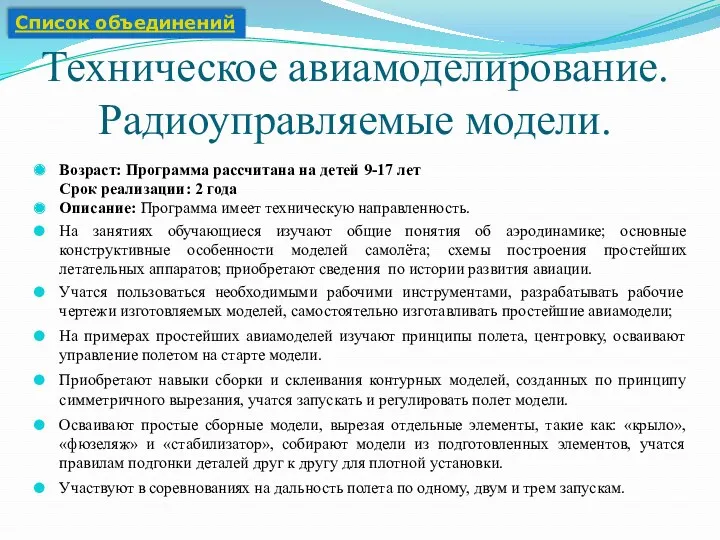 Список объединений

Техническое авиамоделирование. Радиоуправляемые модели.

Возраст: Программа рассчитана на детей 9-17 лет
Срок реализации: 2 года

Описание: Программа имеет техническую направленность.

На занятиях обучающиеся изучают общие понятия об аэродинамике; основные конструктивные особенности моделей самолёта; схемы построения простейших летательных аппаратов; приобретают сведения по истории развития авиации.

Учатся пользоваться необходимыми рабочими инструментами, разрабатывать рабочие чертежи изготовляемых моделей, самостоятельно изготавливать простейшие авиамодели;

На примерах простейших авиамоделей изучают принципы полета, центровку, осваивают управление полетом на старте модели.

Приобретают навыки сборки и склеивания контурных моделей, созданных по принципу симметричного вырезания, учатся запускать и регулировать полет модели.

Осваивают простые сборные модели, вырезая отдельные элементы, такие как: «крыло», «фюзеляж» и «стабилизатор», собирают модели из подготовленных элементов, учатся правилам подгонки деталей друг к другу для плотной установки.

Участвуют в соревнованиях на дальность полета по одному, двум и трем запускам.